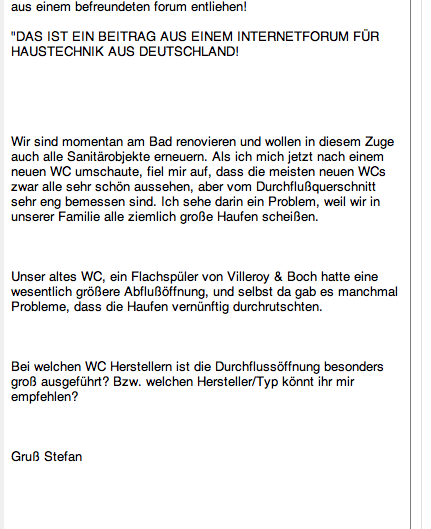 aus einem befreundeten forum entliehen!

"DAS IST EIN BEITRAG AUS EINEM INTERNETFORUM FÜR HAUSTECHNIK AUS DEUTSCHLAND!

Wir sind momentan am Bad renovieren und wollen in diesem Zuge auch alle Sanitärobjekte erneuern. Als ich mich jetzt nach einem neuen WC umschaute, fiel mir auf, dass die meisten neuen WCs zwar alle sehr schön aussehen, aber vom Durchflußquerschnitt sehr eng bemessen sind. Ich sehe darin ein Problem, weil wir in unserer Familie alle ziemlich große Haufen scheißen.

Unser altes WC, ein Flachspüler von Villeroy & Boch hatte eine wesentlich größere Abflußöffnung, und selbst da gab es manchmal Probleme, dass die Haufen vernünftig durchrutschten.

Bei welchen WC Herstellern ist die Durchflussöffnung besonders groß ausgeführt? Bzw. welchen Hersteller/Typ könnt ihr mir empfehlen?

Gruß Stefan